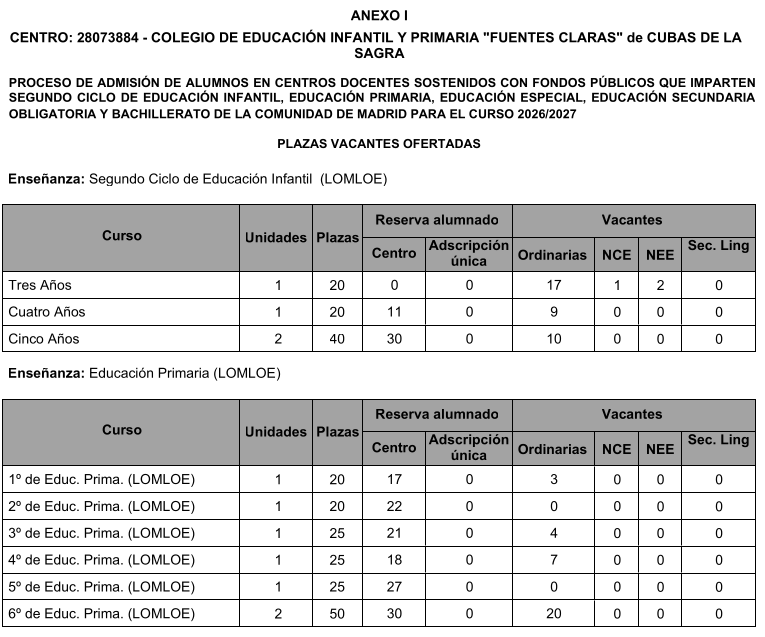 ANEXO I

CENTRO: 28073884 - COLEGIO DE EDUCACIÓN INFANTIL Y PRIMARIA "FUENTES CLARAS" de CUBAS DE LA SAGRA

PROCESO DE ADMISIÓN DE ALUMNOS EN CENTROS DOCENTES SOSTENIDOS CON FONDOS PÚBLICOS QUE IMPARTEN SEGUNDO CICLO DE EDUCACIÓN INFANTIL, EDUCACIÓN PRIMARIA, EDUCACIÓN ESPECIAL, EDUCACIÓN SECUNDARIA OBLIGATORIA Y BACHILLERATO DE LA COMUNIDAD DE MADRID PARA EL CURSO 2026/2027

PLAZAS VACANTES OFERTADAS

Enseñanza: Segundo Ciclo de Educación Infantil (LOMLOE)

| Curso | Unidades | Plazas | Reserva alumnado: Centro | Reserva alumnado: Adscripción única | Vacantes: Ordinarias | Vacantes: NCE | Vacantes: NEE | Vacantes: Sec. Ling |
|---|---|---|---|---|---|---|---|---|
| Tres Años | 1 | 20 | 0 | 0 | 17 | 1 | 2 | 0 |
| Cuatro Años | 1 | 20 | 11 | 0 | 9 | 0 | 0 | 0 |
| Cinco Años | 2 | 40 | 30 | 0 | 10 | 0 | 0 | 0 |

Enseñanza: Educación Primaria (LOMLOE)

| Curso | Unidades | Plazas | Reserva alumnado: Centro | Reserva alumnado: Adscripción única | Vacantes: Ordinarias | Vacantes: NCE | Vacantes: NEE | Vacantes: Sec. Ling |
|---|---|---|---|---|---|---|---|---|
| 1º de Educ. Prima. (LOMLOE) | 1 | 20 | 17 | 0 | 3 | 0 | 0 | 0 |
| 2º de Educ. Prima. (LOMLOE) | 1 | 20 | 22 | 0 | 0 | 0 | 0 | 0 |
| 3º de Educ. Prima. (LOMLOE) | 1 | 25 | 21 | 0 | 4 | 0 | 0 | 0 |
| 4º de Educ. Prima. (LOMLOE) | 1 | 25 | 18 | 0 | 7 | 0 | 0 | 0 |
| 5º de Educ. Prima. (LOMLOE) | 1 | 25 | 27 | 0 | 0 | 0 | 0 | 0 |
| 6º de Educ. Prima. (LOMLOE) | 2 | 50 | 30 | 0 | 20 | 0 | 0 | 0 |